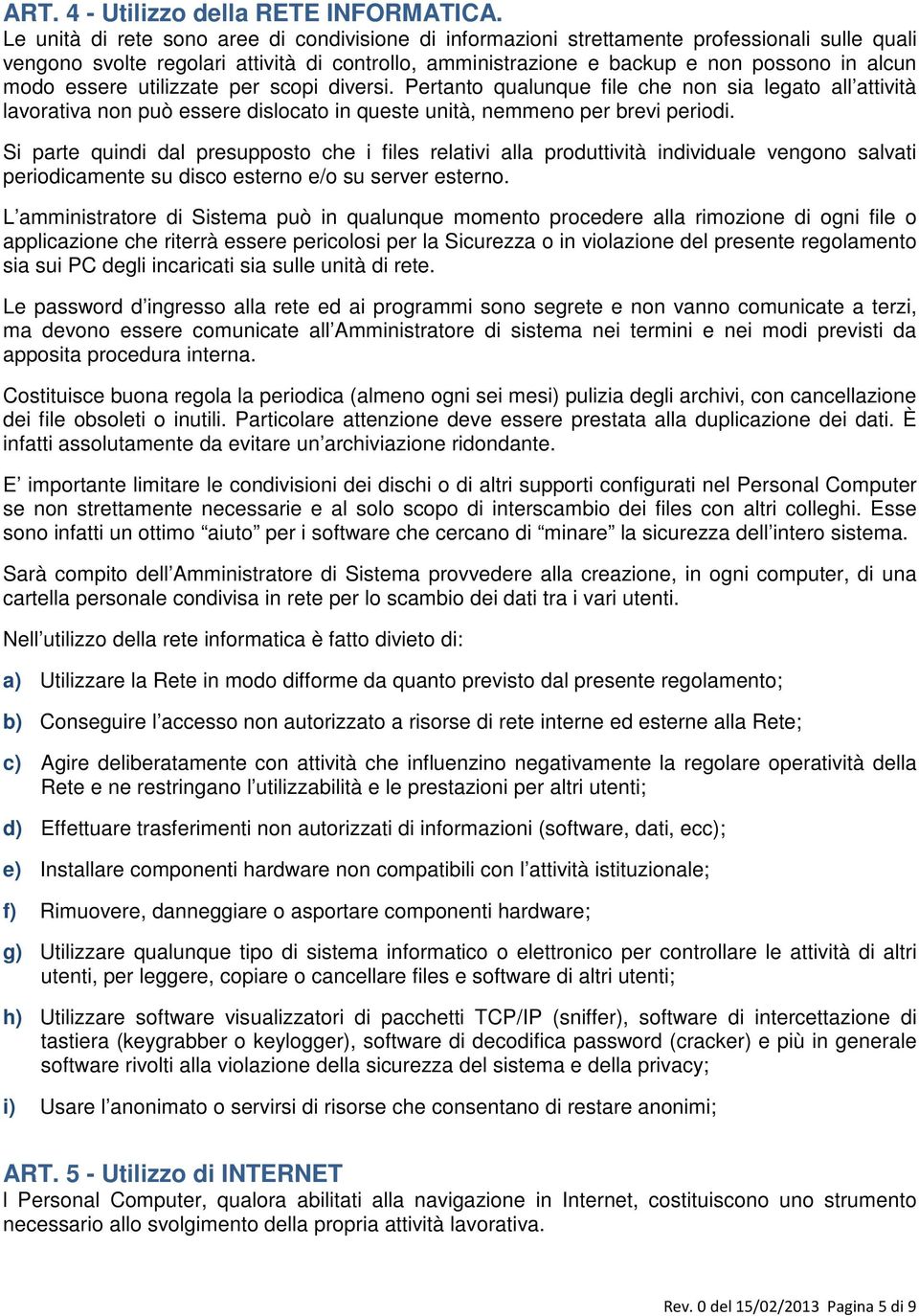 ART. 4 - Utilizzo della RETE INFORMATICA.
Le unità di rete sono aree di condivisione di informazioni strettamente professionali sulle quali vengono svolte regolari attività di controllo, amministrazione e backup e non possono in alcun modo essere utilizzate per scopi diversi. Pertanto qualunque file che non sia legato all'attività lavorativa non può essere dislocato in queste unità, nemmeno per brevi periodi.

Si parte quindi dal presupposto che i files relativi alla produttività individuale vengono salvati periodicamente su disco esterno e/o su server esterno.

L'amministratore di Sistema può in qualunque momento procedere alla rimozione di ogni file o applicazione che riterrà essere pericolosi per la Sicurezza o in violazione del presente regolamento sia sui PC degli incaricati sia sulle unità di rete.

Le password d'ingresso alla rete ed ai programmi sono segrete e non vanno comunicate a terzi, ma devono essere comunicate all'Amministratore di sistema nei termini e nei modi previsti da apposita procedura interna.

Costituisce buona regola la periodica (almeno ogni sei mesi) pulizia degli archivi, con cancellazione dei file obsoleti o inutili. Particolare attenzione deve essere prestata alla duplicazione dei dati. È infatti assolutamente da evitare un'archiviazione ridondante.

E' importante limitare le condivisioni dei dischi o di altri supporti configurati nel Personal Computer se non strettamente necessarie e al solo scopo di interscambio dei files con altri colleghi. Esse sono infatti un ottimo "aiuto" per i software che cercano di "minare" la sicurezza dell'intero sistema.

Sarà compito dell'Amministratore di Sistema provvedere alla creazione, in ogni computer, di una cartella personale condivisa in rete per lo scambio dei dati tra i vari utenti.

Nell'utilizzo della rete informatica è fatto divieto di:

a) Utilizzare la Rete in modo difforme da quanto previsto dal presente regolamento;

b) Conseguire l'accesso non autorizzato a risorse di rete interne ed esterne alla Rete;

c) Agire deliberatamente con attività che influenzino negativamente la regolare operatività della Rete e ne restringano l'utilizzabilità e le prestazioni per altri utenti;

d) Effettuare trasferimenti non autorizzati di informazioni (software, dati, ecc);

e) Installare componenti hardware non compatibili con l'attività istituzionale;

f) Rimuovere, danneggiare o asportare componenti hardware;

g) Utilizzare qualunque tipo di sistema informatico o elettronico per controllare le attività di altri utenti, per leggere, copiare o cancellare files e software di altri utenti;

h) Utilizzare software visualizzatori di pacchetti TCP/IP (sniffer), software di intercettazione di tastiera (keygrabber o keylogger), software di decodifica password (cracker) e più in generale software rivolti alla violazione della sicurezza del sistema e della privacy;

i) Usare l'anonimato o servirsi di risorse che consentano di restare anonimi;

ART. 5 - Utilizzo di INTERNET
I Personal Computer, qualora abilitati alla navigazione in Internet, costituiscono uno strumento necessario allo svolgimento della propria attività lavorativa.

Rev. 0 del 15/02/2013 Pagina 5 di 9